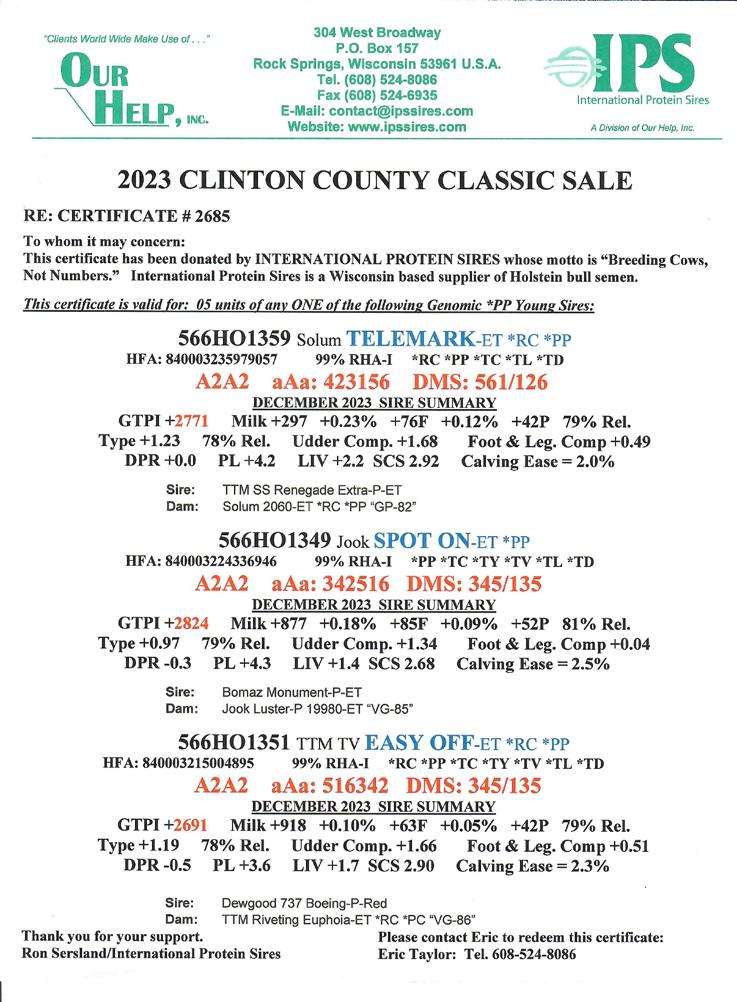 "Clients World Wide Make Use of . . ."

OUR HELP, INC.

304 West Broadway
P.O. Box 157
Rock Springs, Wisconsin 53961 U.S.A.
Tel. (608) 524-8086
Fax (608) 524-6935
E-Mail: contact@ipssires.com
Website: www.ipssires.com

IPS
International Protein Sires
A Division of Our Help, Inc.

2023 CLINTON COUNTY CLASSIC SALE

RE: CERTIFICATE # 2685

To whom it may concern:
This certificate has been donated by INTERNATIONAL PROTEIN SIRES whose motto is "Breeding Cows, Not Numbers." International Protein Sires is a Wisconsin based supplier of Holstein bull semen.

This certificate is valid for: 05 units of any ONE of the following Genomic *PP Young Sires:

566HO1359 Solum TELEMARK-ET *RC *PP
HFA: 840003235979057 99% RHA-I *RC *PP *TC *TL *TD
A2A2 aAa: 423156 DMS: 561/126
DECEMBER 2023 SIRE SUMMARY
GTPI +2771 Milk +297 +0.23% +76F +0.12% +42P 79% Rel.
Type +1.23 78% Rel. Udder Comp. +1.68 Foot & Leg. Comp +0.49
DPR +0.0 PL +4.2 LIV +2.2 SCS 2.92 Calving Ease = 2.0%

Sire: TTM SS Renegade Extra-P-ET
Dam: Solum 2060-ET *RC *PP "GP-82"

566HO1349 Jook SPOT ON-ET *PP
HFA: 840003224336946 99% RHA-I *PP *TC *TY *TV *TL *TD
A2A2 aAa: 342516 DMS: 345/135
DECEMBER 2023 SIRE SUMMARY
GTPI +2824 Milk +877 +0.18% +85F +0.09% +52P 81% Rel.
Type +0.97 79% Rel. Udder Comp. +1.34 Foot & Leg. Comp +0.04
DPR -0.3 PL +4.3 LIV +1.4 SCS 2.68 Calving Ease = 2.5%

Sire: Bomaz Monument-P-ET
Dam: Jook Luster-P 19980-ET "VG-85"

566HO1351 TTM TV EASY OFF-ET *RC *PP
HFA: 840003215004895 99% RHA-I *RC *PP *TC *TY *TV *TL *TD
A2A2 aAa: 516342 DMS: 345/135
DECEMBER 2023 SIRE SUMMARY
GTPI +2691 Milk +918 +0.10% +63F +0.05% +42P 79% Rel.
Type +1.19 78% Rel. Udder Comp. +1.66 Foot & Leg. Comp +0.51
DPR -0.5 PL +3.6 LIV +1.7 SCS 2.90 Calving Ease = 2.3%

Sire: Dewgood 737 Boeing-P-Red
Dam: TTM Riveting Euphoia-ET *RC *PC "VG-86"

Thank you for your support.
Ron Sersland/International Protein Sires

Please contact Eric to redeem this certificate:
Eric Taylor: Tel. 608-524-8086